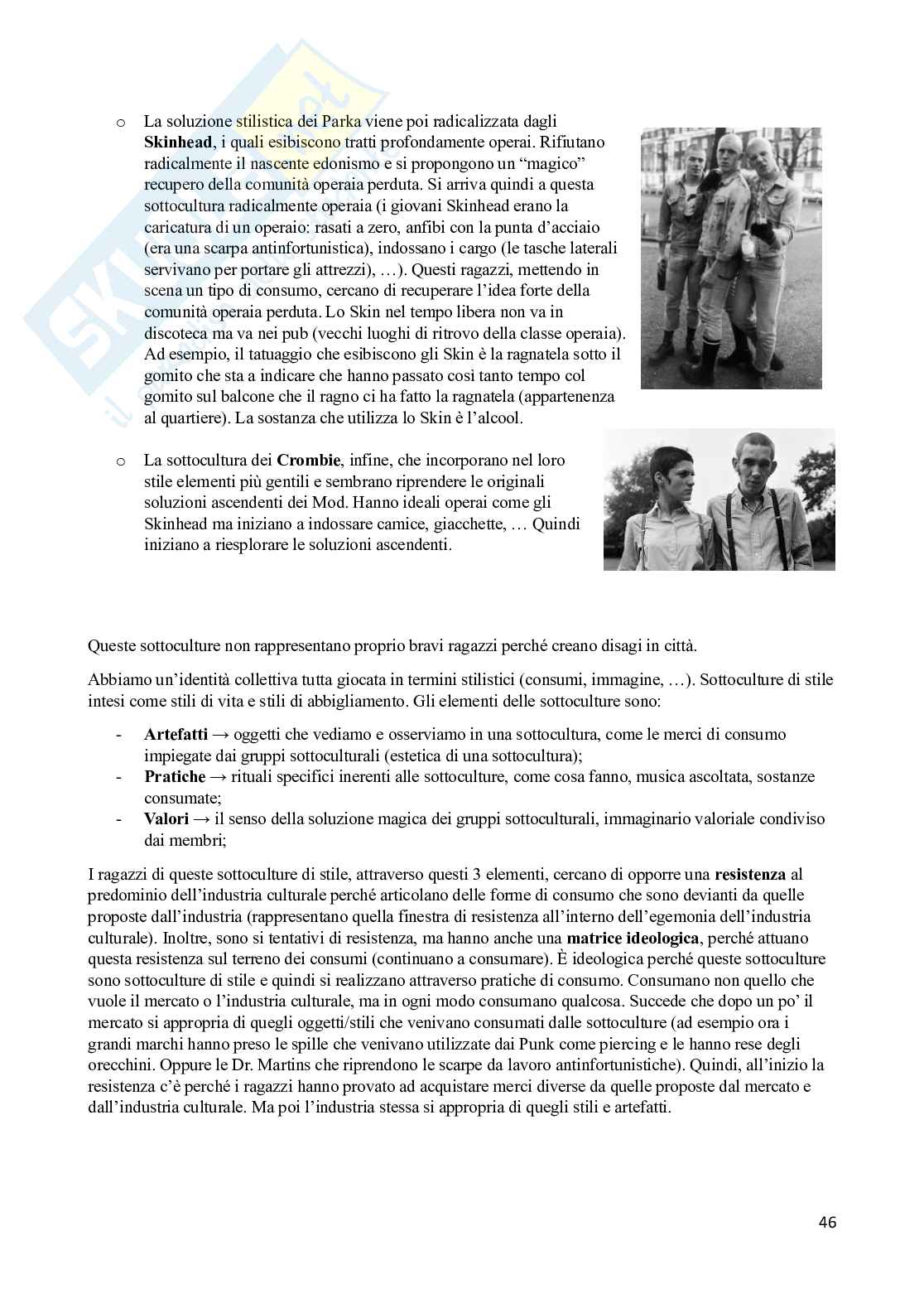 o La soluzione stilistica dei Parka viene poi radicalizzata dagli **Skinhead**, i quali esibiscono tratti profondamente operai. Rifiutano radicalmente il nascente edonismo e si propongono un "magico" recupero della comunità operaia perduta. Si arriva quindi a questa sottocultura radicalmente operaia (i giovani Skinhead erano la caricatura di un operaio: rasati a zero, anfibi con la punta d'acciaio (era una scarpa antinfortunistica), indossano i cargo (le tasche laterali servivano per portare gli attrezzi), …). Questi ragazzi, mettendo in scena un tipo di consumo, cercano di recuperare l'idea forte della comunità operaia perduta. Lo Skin nel tempo libera non va in discoteca ma va nei pub (vecchi luoghi di ritrovo della classe operaia). Ad esempio, il tatuaggio che esibiscono gli Skin è la ragnatela sotto il gomito che sta a indicare che hanno passato così tanto tempo col gomito sul balcone che il ragno ci ha fatto la ragnatela (appartenenza al quartiere). La sostanza che utilizza lo Skin è l'alcool.

o La sottocultura dei **Crombie**, infine, che incorporano nel loro stile elementi più gentili e sembrano riprendere le originali soluzioni ascendenti dei Mod. Hanno ideali operai come gli Skinhead ma iniziano a indossare camice, giacchette, … Quindi iniziano a riesplorare le soluzioni ascendenti.

Queste sottoculture non rappresentano proprio bravi ragazzi perché creano disagi in città.

Abbiamo un'identità collettiva tutta giocata in termini stilistici (consumi, immagine, …). Sottoculture di stile intesi come stili di vita e stili di abbigliamento. Gli elementi delle sottoculture sono:

- **Artefatti** → oggetti che vediamo e osserviamo in una sottocultura, come le merci di consumo impiegate dai gruppi sottoculturali (estetica di una sottocultura);
- **Pratiche** → rituali specifici inerenti alle sottoculture, come cosa fanno, musica ascoltata, sostanze consumate;
- **Valori** → il senso della soluzione magica dei gruppi sottoculturali, immaginario valoriale condiviso dai membri;

I ragazzi di queste sottoculture di stile, attraverso questi 3 elementi, cercano di opporre una **resistenza** al predominio dell'industria culturale perché articolano delle forme di consumo che sono devianti da quelle proposte dall'industria (rappresentano quella finestra di resistenza all'interno dell'egemonia dell'industria culturale). Inoltre, sono si tentativi di resistenza, ma hanno anche una **matrice ideologica**, perché attuano questa resistenza sul terreno dei consumi (continuano a consumare). È ideologica perché queste sottoculture sono sottoculture di stile e quindi si realizzano attraverso pratiche di consumo. Consumano non quello che vuole il mercato o l'industria culturale, ma in ogni modo consumano qualcosa. Succede che dopo un po' il mercato si appropria di quegli oggetti/stili che venivano consumati dalle sottoculture (ad esempio ora i grandi marchi hanno preso le spille che venivano utilizzate dai Punk come piercing e le hanno rese degli orecchini. Oppure le Dr. Martins che riprendono le scarpe da lavoro antinfortunistiche). Quindi, all'inizio la resistenza c'è perché i ragazzi hanno provato ad acquistare merci diverse da quelle proposte dal mercato e dall'industria culturale. Ma poi l'industria stessa si appropria di quegli stili e artefatti.

46